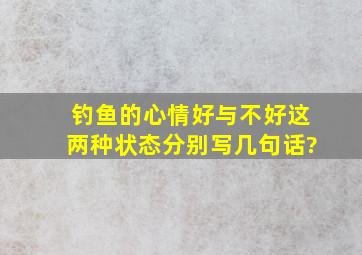 钓鱼的心情好与不好这两种状态分别写几句话?